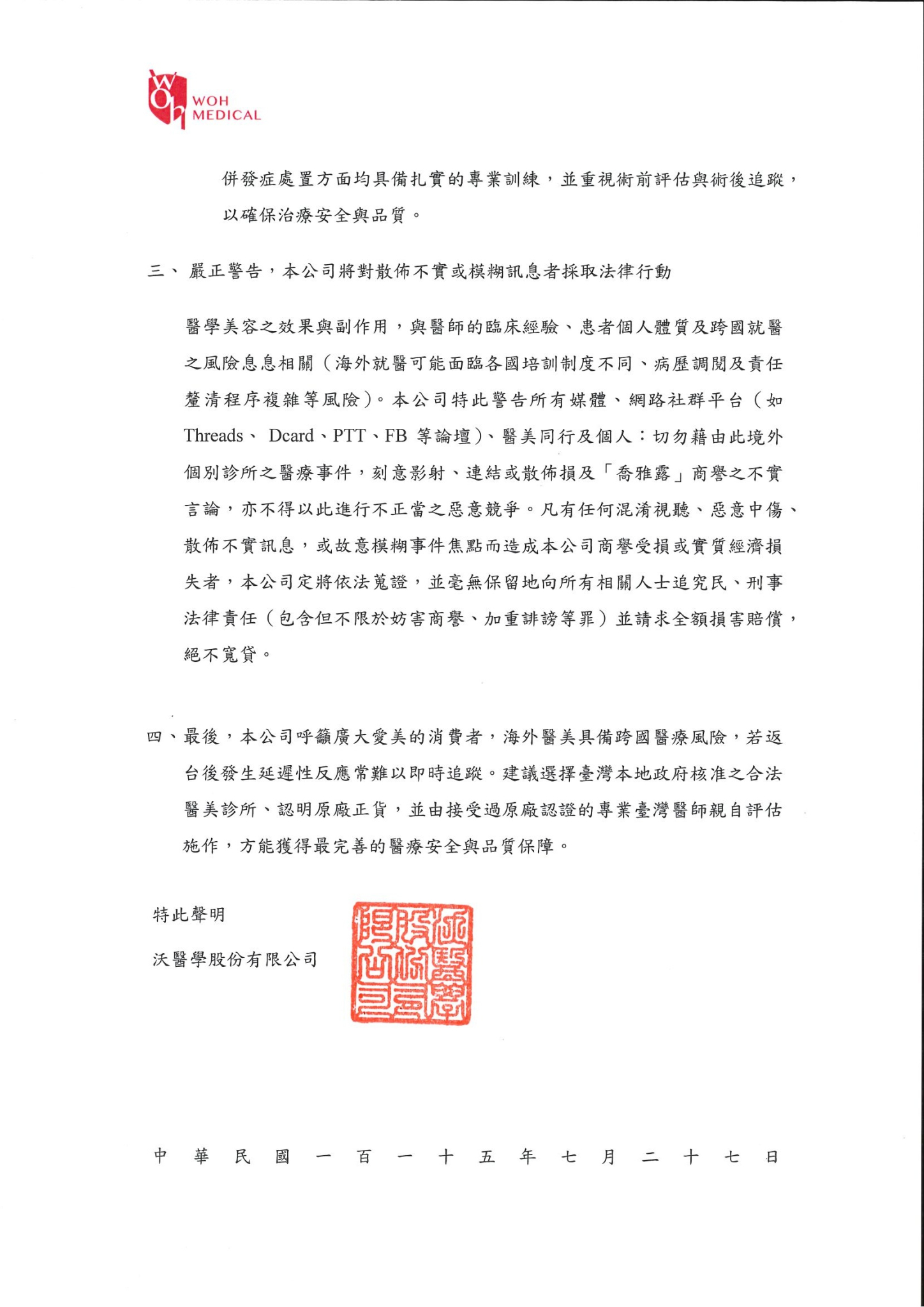 WOH MEDICAL

併發症處置方面均具備扎實的專業訓練，並重視術前評估與術後追蹤，以確保治療安全與品質。

三、嚴正警告，本公司將對散佈不實或模糊訊息者採取法律行動

醫學美容之效果與副作用，與醫師的臨床經驗、患者個人體質及跨國就醫之風險息息相關（海外就醫可能面臨各國培訓制度不同、病歷調閱及責任釐清程序複雜等風險）。本公司特此警告所有媒體、網路社群平台（如 Threads、 Dcard、PTT、FB 等論壇）、醫美同行及個人：切勿藉由此境外個別診所之醫療事件，刻意影射、連結或散佈損及「喬雅露」商譽之不實言論，亦不得以此進行不正當之惡意競爭。凡有任何混淆視聽、惡意中傷、散佈不實訊息，或故意模糊事件焦點而造成本公司商譽受損或實質經濟損失者，本公司定將依法蒐證，並毫無保留地向所有相關人士追究民、刑事法律責任（包含但不限於妨害商譽、加重誹謗等罪）並請求全額損害賠償，絕不寬貸。

四、最後，本公司呼籲廣大愛美的消費者，海外醫美具備跨國醫療風險，若返台後發生延遲性反應常難以即時追蹤。建議選擇臺灣本地政府核准之合法醫美診所、認明原廠正貨，並由接受過原廠認證的專業臺灣醫師親自評估施作，方能獲得最完善的醫療安全與品質保障。

特此聲明

沃醫學股份有限公司

沃醫學股份有限公司

中華民國一百一十五年七月二十七日